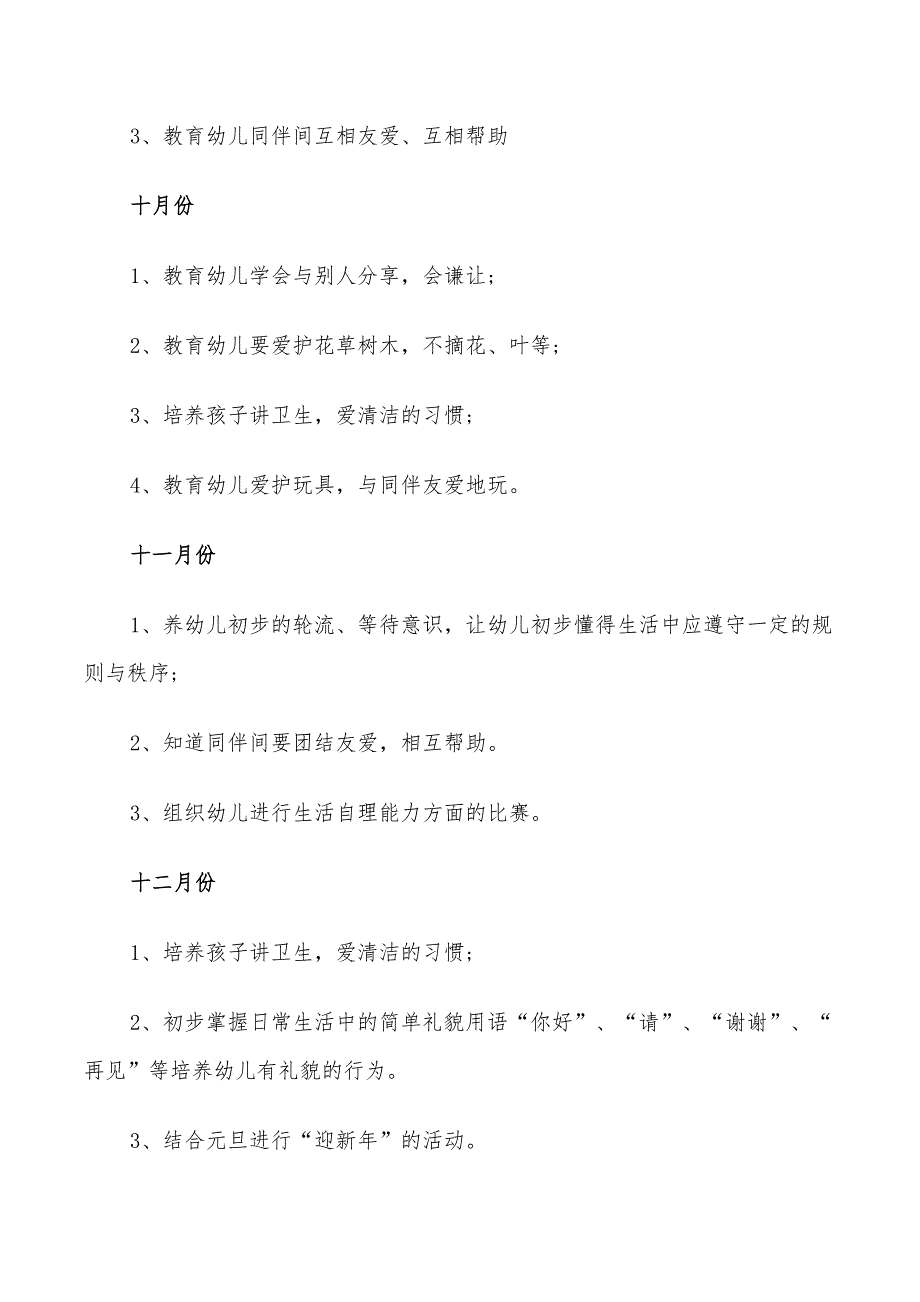 3、教育幼儿同伴间互相友爱、互相帮助

十月份

1、教育幼儿学会与别人分享，会谦让；

2、教育幼儿要爱护花草树木，不摘花、叶等；

3、培养孩子讲卫生，爱清洁的习惯；

4、教育幼儿爱护玩具，与同伴友爱地玩。

十一月份

1、养幼儿初步的轮流、等待意识，让幼儿初步懂得生活中应遵守一定的规则与秩序；

2、知道同伴间要团结友爱，相互帮助。

3、组织幼儿进行生活自理能力方面的比赛。

十二月份

1、培养孩子讲卫生，爱清洁的习惯；

2、初步掌握日常生活中的简单礼貌用语“你好”、“请”、“谢谢”、“再见”等培养幼儿有礼貌的行为。

3、结合元旦进行“迎新年”的活动。